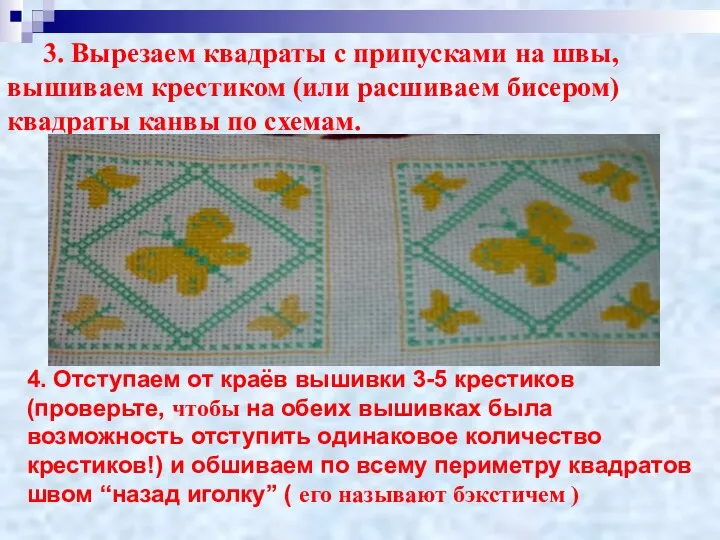 3. Вырезаем квадраты с припусками на швы, вышиваем крестиком (или расшиваем бисером) квадраты канвы по схемам.

4. Отступаем от краёв вышивки 3-5 крестиков (проверьте, чтобы на обеих вышивках была возможность отступить одинаковое количество крестиков!) и обшиваем по всему периметру квадратов швом “назад иголку” ( его называют бэкстичем )